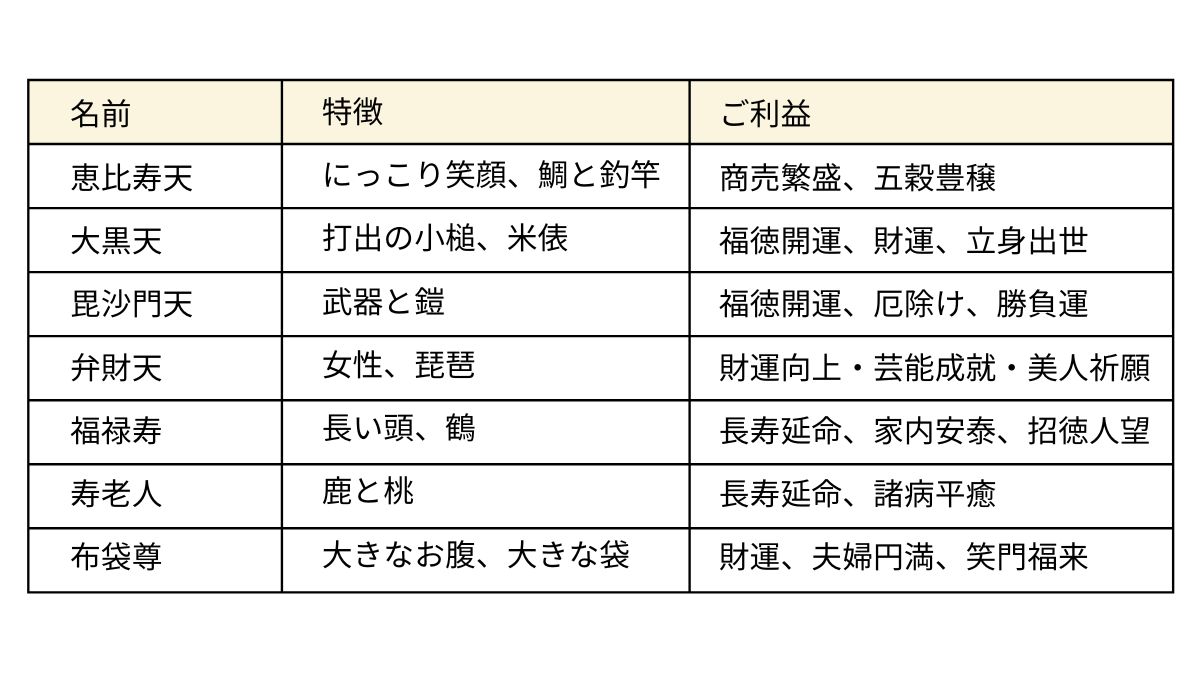 | 名前 | 特徴 | ご利益 |
|---|---|---|
| 恵比寿天 | にっこり笑顔、鯛と釣竿 | 商売繁盛、五穀豊穣 |
| 大黒天 | 打出の小槌、米俵 | 福徳開運、財運、立身出世 |
| 毘沙門天 | 武器と鎧 | 福徳開運、厄除け、勝負運 |
| 弁財天 | 女性、琵琶 | 財運向上・芸能成就・美人祈願 |
| 福禄寿 | 長い頭、鶴 | 長寿延命、家内安泰、招徳人望 |
| 寿老人 | 鹿と桃 | 長寿延命、諸病平癒 |
| 布袋尊 | 大きなお腹、大きな袋 | 財運、夫婦円満、笑門福来 |